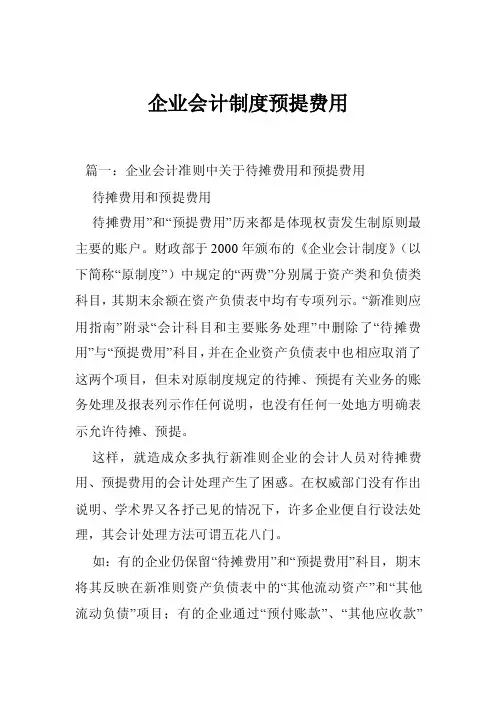 企业会计制度预提费用

篇一：企业会计准则中关于待摊费用和预提费用

待摊费用和预提费用

待摊费用”和“预提费用”历来都是体现权责发生制原则最主要的账户。财政部于2000年颁布的《企业会计制度》（以下简称“原制度”）中规定的“两费”分别属于资产类和负债类科目，其期末余额在资产负债表中均有专项列示。“新准则应用指南”附录“会计科目和主要账务处理”中删除了“待摊费用”与“预提费用”科目，并在企业资产负债表中也相应取消了这两个项目，但未对原制度规定的待摊、预提有关业务的账务处理及报表列示作任何说明，也没有任何一处地方明确表示允许待摊、预提。

这样，就造成众多执行新准则企业的会计人员对待摊费用、预提费用的会计处理产生了困惑。在权威部门没有作出说明、学术界又各抒己见的情况下，许多企业便自行设法处理，其会计处理方法可谓五花八门。

如：有的企业仍保留“待摊费用”和“预提费用”科目，期末将其反映在新准则资产负债表中的“其他流动资产”和“其他流动负债”项目；有的企业通过“预付账款”、“其他应收款”